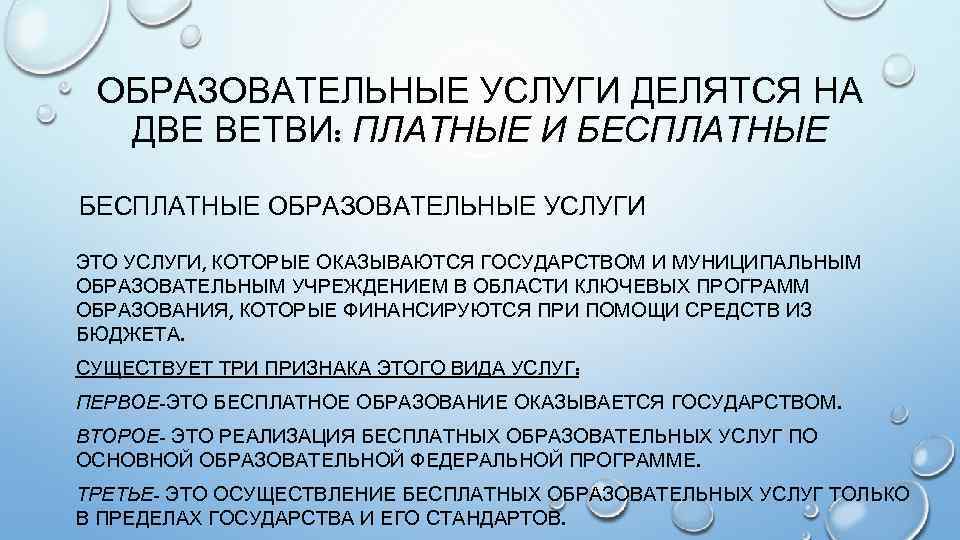 ОБРАЗОВАТЕЛЬНЫЕ УСЛУГИ ДЕЛЯТСЯ НА ДВЕ ВЕТВИ: ПЛАТНЫЕ И БЕСПЛАТНЫЕ

БЕСПЛАТНЫЕ ОБРАЗОВАТЕЛЬНЫЕ УСЛУГИ

ЭТО УСЛУГИ, КОТОРЫЕ ОКАЗЫВАЮТСЯ ГОСУДАРСТВОМ И МУНИЦИПАЛЬНЫМ ОБРАЗОВАТЕЛЬНЫМ УЧРЕЖДЕНИЕМ В ОБЛАСТИ КЛЮЧЕВЫХ ПРОГРАММ ОБРАЗОВАНИЯ, КОТОРЫЕ ФИНАНСИРУЮТСЯ ПРИ ПОМОЩИ СРЕДСТВ ИЗ БЮДЖЕТА.

СУЩЕСТВУЕТ ТРИ ПРИЗНАКА ЭТОГО ВИДА УСЛУГ:

ПЕРВОЕ-ЭТО БЕСПЛАТНОЕ ОБРАЗОВАНИЕ ОКАЗЫВАЕТСЯ ГОСУДАРСТВОМ.

ВТОРОЕ- ЭТО РЕАЛИЗАЦИЯ БЕСПЛАТНЫХ ОБРАЗОВАТЕЛЬНЫХ УСЛУГ ПО ОСНОВНОЙ ОБРАЗОВАТЕЛЬНОЙ ФЕДЕРАЛЬНОЙ ПРОГРАММЕ.

ТРЕТЬЕ- ЭТО ОСУЩЕСТВЛЕНИЕ БЕСПЛАТНЫХ ОБРАЗОВАТЕЛЬНЫХ УСЛУГ ТОЛЬКО В ПРЕДЕЛАХ ГОСУДАРСТВА И ЕГО СТАНДАРТОВ.